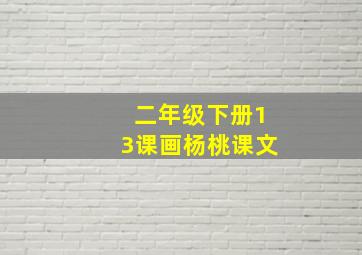 二年级下册13课画杨桃课文